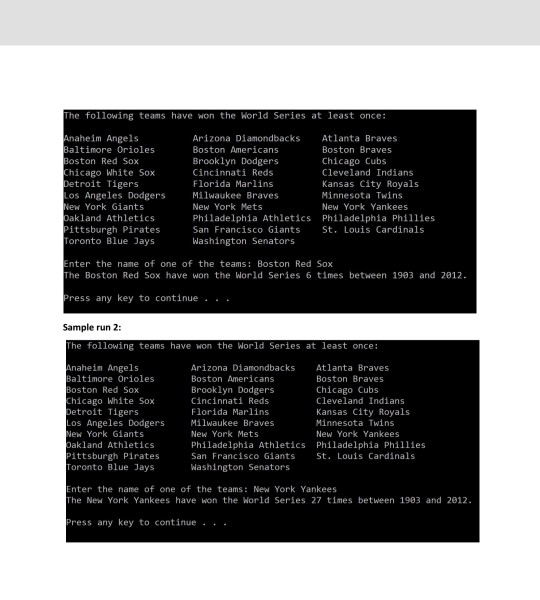 The following teams have won the World Series at least once:

Anaheim Angels Arizona Diamondbacks Atlanta Braves
Baltimore Orioles Boston Americans Boston Braves
Boston Red Sox Brooklyn Dodgers Chicago Cubs
Chicago White Sox Cincinnati Reds Cleveland Indians
Detroit Tigers Florida Marlins Kansas City Royals
Los Angeles Dodgers Milwaukee Braves Minnesota Twins
New York Giants New York Mets New York Yankees
Oakland Athletics Philadelphia Athletics Philadelphia Phillies
Pittsburgh Pirates San Francisco Giants St. Louis Cardinals
Toronto Blue Jays Washington Senators

Enter the name of one of the teams: Boston Red Sox
The Boston Red Sox have won the World Series 6 times between 1903 and 2012.

Press any key to continue . . .

Sample run 2:

The following teams have won the World Series at least once:

Anaheim Angels Arizona Diamondbacks Atlanta Braves
Baltimore Orioles Boston Americans Boston Braves
Boston Red Sox Brooklyn Dodgers Chicago Cubs
Chicago White Sox Cincinnati Reds Cleveland Indians
Detroit Tigers Florida Marlins Kansas City Royals
Los Angeles Dodgers Milwaukee Braves Minnesota Twins
New York Giants New York Mets New York Yankees
Oakland Athletics Philadelphia Athletics Philadelphia Phillies
Pittsburgh Pirates San Francisco Giants St. Louis Cardinals
Toronto Blue Jays Washington Senators

Enter the name of one of the teams: New York Yankees
The New York Yankees have won the World Series 27 times between 1903 and 2012.

Press any key to continue . . .